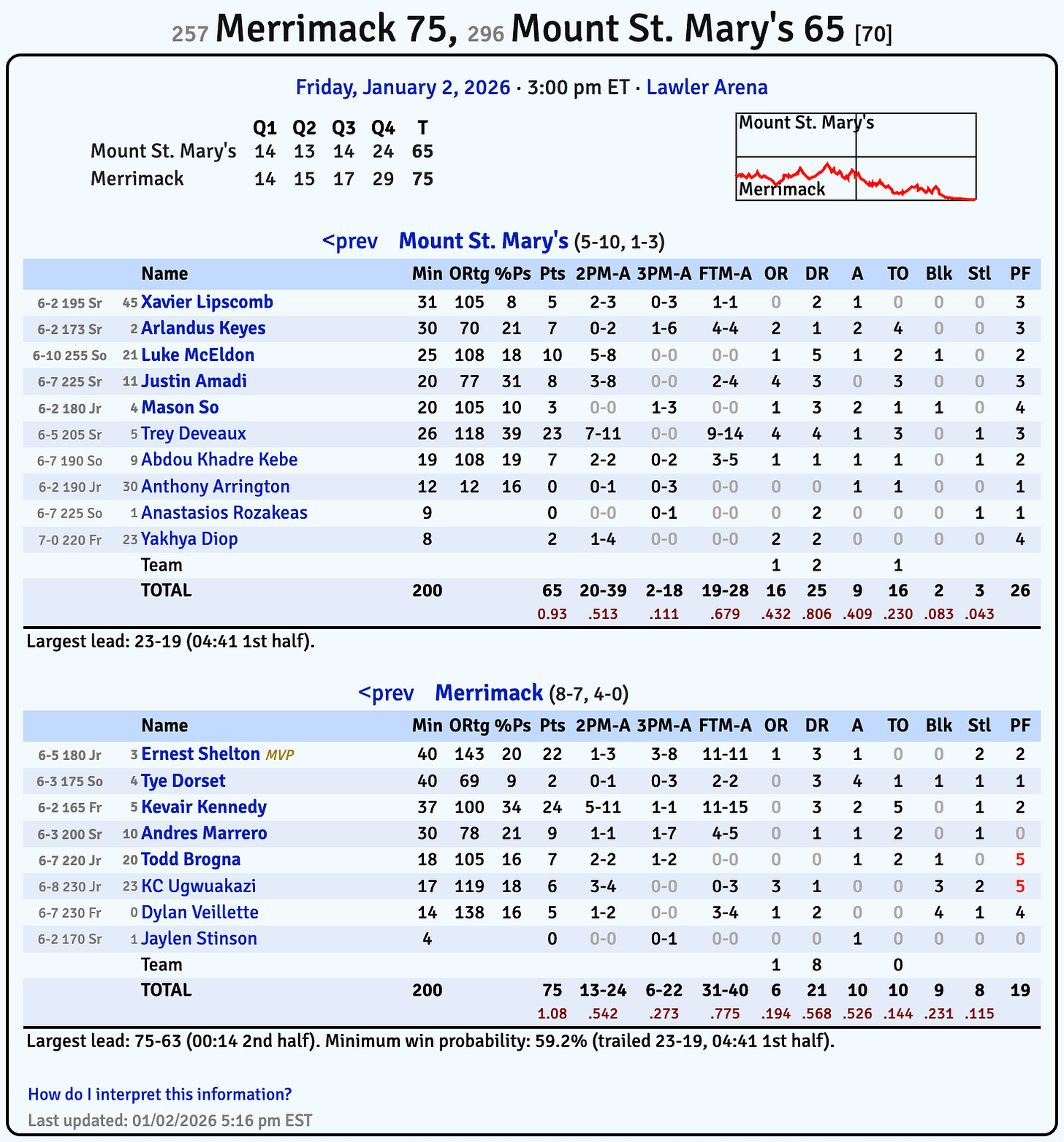 257 Merrimack 75, 296 Mount St. Mary's 65 [70]

Friday, January 2, 2026 · 3:00 pm ET · Lawler Arena

| | Q1 | Q2 | Q3 | Q4 | T |
|---|---|---|---|---|---|
| Mount St. Mary's | 14 | 13 | 14 | 24 | 65 |
| Merrimack | 14 | 15 | 17 | 29 | 75 |

Mount St. Mary's
Merrimack

<prev Mount St. Mary's (5-10, 1-3)

| | | Name | Min | ORtg | %Ps | Pts | 2PM-A | 3PM-A | FTM-A | OR | DR | A | TO | Blk | Stl | PF |
|---|---|---|---|---|---|---|---|---|---|---|---|---|---|---|---|---|
| 6-2 195 Sr | 45 | Xavier Lipscomb | 31 | 105 | 8 | 5 | 2-3 | 0-3 | 1-1 | 0 | 2 | 1 | 0 | 0 | 0 | 3 |
| 6-2 173 Sr | 2 | Arlandus Keyes | 30 | 70 | 21 | 7 | 0-2 | 1-6 | 4-4 | 2 | 1 | 2 | 4 | 0 | 0 | 3 |
| 6-10 255 So | 21 | Luke McEldon | 25 | 108 | 18 | 10 | 5-8 | 0-0 | 0-0 | 1 | 5 | 1 | 2 | 1 | 0 | 2 |
| 6-7 225 Sr | 11 | Justin Amadi | 20 | 77 | 31 | 8 | 3-8 | 0-0 | 2-4 | 4 | 3 | 0 | 3 | 0 | 0 | 3 |
| 6-2 180 Jr | 4 | Mason So | 20 | 105 | 10 | 3 | 0-0 | 1-3 | 0-0 | 1 | 3 | 2 | 1 | 1 | 0 | 4 |
| 6-5 205 Sr | 5 | Trey Deveaux | 26 | 118 | 39 | 23 | 7-11 | 0-0 | 9-14 | 4 | 4 | 1 | 3 | 0 | 1 | 3 |
| 6-7 190 So | 9 | Abdou Khadre Kebe | 19 | 108 | 19 | 7 | 2-2 | 0-2 | 3-5 | 1 | 1 | 1 | 1 | 0 | 1 | 2 |
| 6-2 190 Jr | 30 | Anthony Arrington | 12 | 12 | 16 | 0 | 0-1 | 0-3 | 0-0 | 0 | 0 | 1 | 1 | 0 | 0 | 1 |
| 6-7 225 So | 1 | Anastasios Rozakeas | 9 | | | 0 | 0-0 | 0-1 | 0-0 | 0 | 2 | 0 | 0 | 0 | 1 | 1 |
| 7-0 220 Fr | 23 | Yakhya Diop | 8 | | | 2 | 1-4 | 0-0 | 0-0 | 2 | 2 | 0 | 0 | 0 | 0 | 4 |
| | | Team | | | | | | | | 1 | 2 | | 1 | | | |
| | | TOTAL | 200 | | | 65 | 20-39 | 2-18 | 19-28 | 16 | 25 | 9 | 16 | 2 | 3 | 26 |
| | | | | | | 0.93 | .513 | .111 | .679 | .432 | .806 | .409 | .230 | .083 | .043 | |

Largest lead: 23-19 (04:41 1st half).

<prev Merrimack (8-7, 4-0)

| | | Name | Min | ORtg | %Ps | Pts | 2PM-A | 3PM-A | FTM-A | OR | DR | A | TO | Blk | Stl | PF |
|---|---|---|---|---|---|---|---|---|---|---|---|---|---|---|---|---|
| 6-5 180 Jr | 3 | Ernest Shelton MVP | 40 | 143 | 20 | 22 | 1-3 | 3-8 | 11-11 | 1 | 3 | 1 | 0 | 0 | 2 | 2 |
| 6-3 175 So | 4 | Tye Dorset | 40 | 69 | 9 | 2 | 0-1 | 0-3 | 2-2 | 0 | 3 | 4 | 1 | 1 | 1 | 1 |
| 6-2 165 Fr | 5 | Kevair Kennedy | 37 | 100 | 34 | 24 | 5-11 | 1-1 | 11-15 | 0 | 3 | 2 | 5 | 0 | 1 | 2 |
| 6-3 200 Sr | 10 | Andres Marrero | 30 | 78 | 21 | 9 | 1-1 | 1-7 | 4-5 | 0 | 1 | 1 | 2 | 0 | 1 | 0 |
| 6-7 220 Jr | 20 | Todd Brogna | 18 | 105 | 16 | 7 | 2-2 | 1-2 | 0-0 | 0 | 0 | 1 | 2 | 1 | 0 | 5 |
| 6-8 230 Jr | 23 | KC Ugwuakazi | 17 | 119 | 18 | 6 | 3-4 | 0-0 | 0-3 | 3 | 1 | 0 | 0 | 3 | 2 | 5 |
| 6-7 230 Fr | 0 | Dylan Veillette | 14 | 138 | 16 | 5 | 1-2 | 0-0 | 3-4 | 1 | 2 | 0 | 0 | 4 | 1 | 4 |
| 6-2 170 Sr | 1 | Jaylen Stinson | 4 | | | 0 | 0-0 | 0-1 | 0-0 | 0 | 0 | 1 | 0 | 0 | 0 | 0 |
| | | Team | | | | | | | | 1 | 8 | | 0 | | | |
| | | TOTAL | 200 | | | 75 | 13-24 | 6-22 | 31-40 | 6 | 21 | 10 | 10 | 9 | 8 | 19 |
| | | | | | | 1.08 | .542 | .273 | .775 | .194 | .568 | .526 | .144 | .231 | .115 | |

Largest lead: 75-63 (00:14 2nd half). Minimum win probability: 59.2% (trailed 23-19, 04:41 1st half).

How do I interpret this information?

Last updated: 01/02/2026 5:16 pm EST